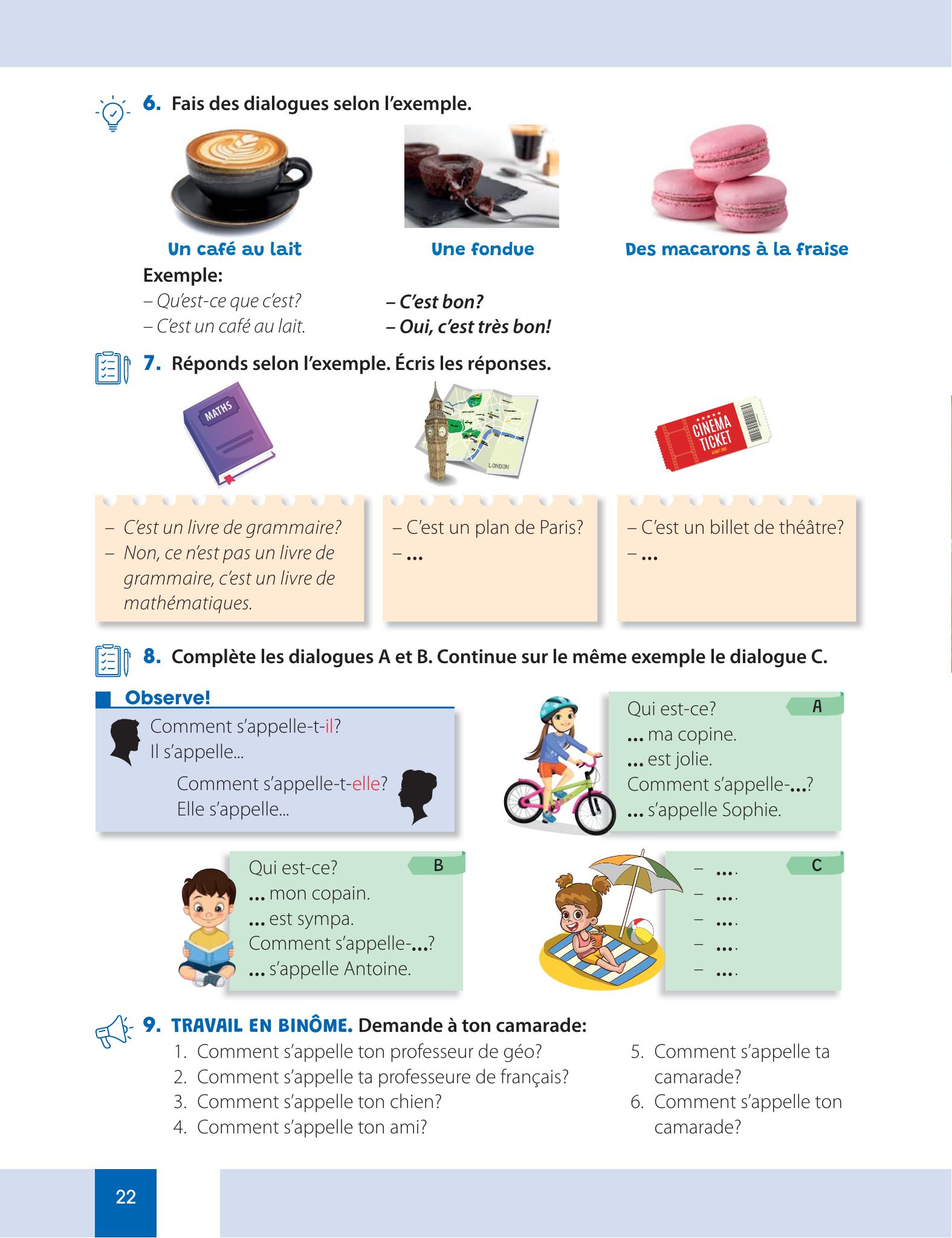 6. Fais des dialogues selon l'exemple.

Un café au lait

Une fondue

Des macarons à la fraise

Exemple:

– Qu'est-ce que c'est?
– C'est un café au lait.

– C'est bon?
– Oui, c'est très bon!

7. Réponds selon l'exemple. Écris les réponses.

MATHS

LONDON

CINEMA TICKET

– C'est un livre de grammaire?
– Non, ce n'est pas un livre de grammaire, c'est un livre de mathématiques.

– C'est un plan de Paris?
– ...

– C'est un billet de théâtre?
– ...

8. Complète les dialogues A et B. Continue sur le même exemple le dialogue C.

Observe!

Comment s'appelle-t-il?
Il s'appelle...

Comment s'appelle-t-elle?
Elle s'appelle...

A
Qui est-ce?
... ma copine.
... est jolie.
Comment s'appelle-...?
... s'appelle Sophie.

B
Qui est-ce?
... mon copain.
... est sympa.
Comment s'appelle-...?
... s'appelle Antoine.

C
– ....
– ....
– ....
– ....
– ....

9. TRAVAIL EN BINÔME. Demande à ton camarade:

1. Comment s'appelle ton professeur de géo?
2. Comment s'appelle ta professeure de français?
3. Comment s'appelle ton chien?
4. Comment s'appelle ton ami?
5. Comment s'appelle ta camarade?
6. Comment s'appelle ton camarade?

22